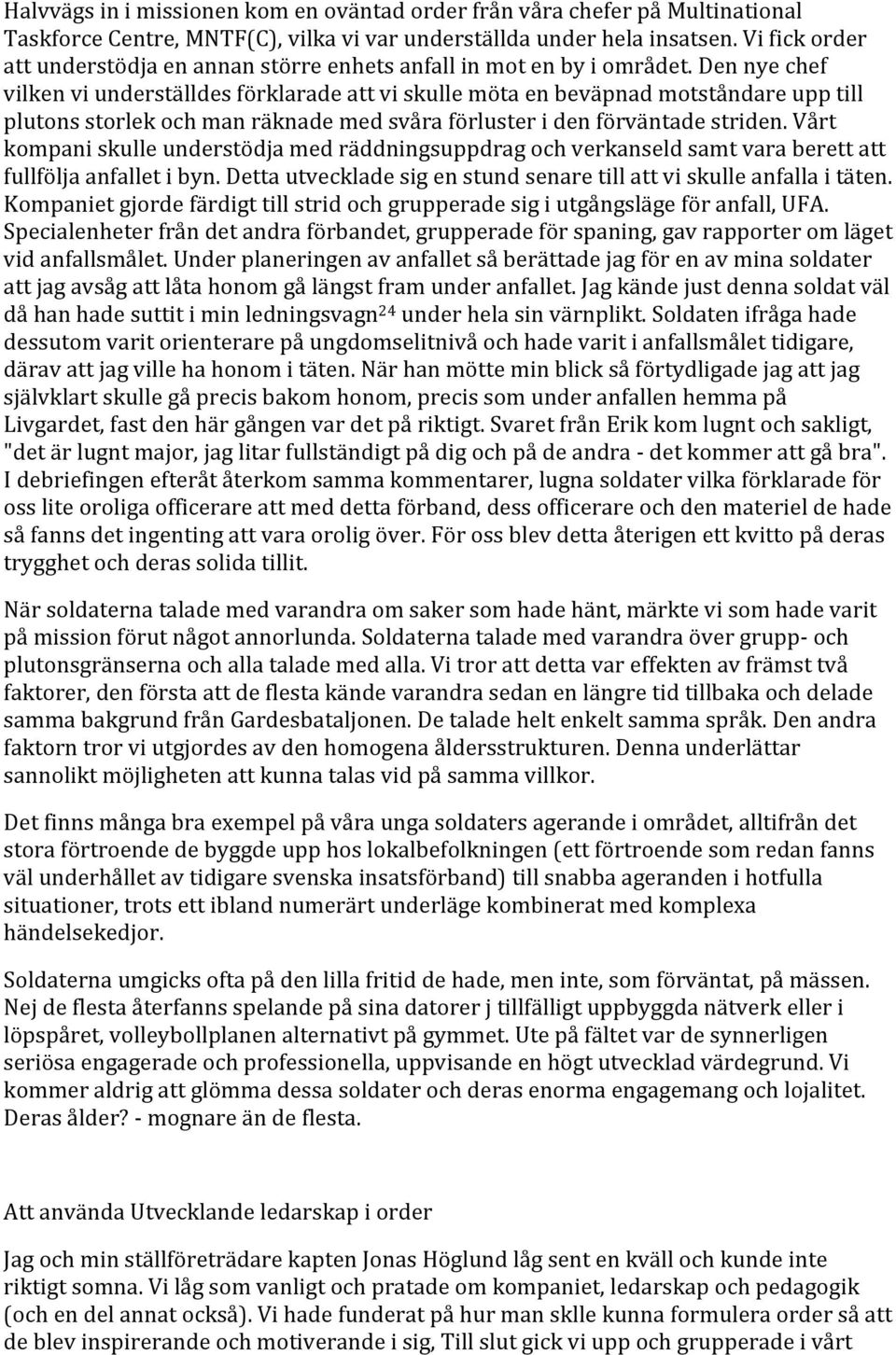 Halvvägs in i missionen kom en oväntad order från våra chefer på Multinational Taskforce Centre, MNTF(C), vilka vi var underställda under hela insatsen. Vi fick order att understödja en annan större enhets anfall in mot en by i området. Den nye chef vilken vi underställdes förklarade att vi skulle möta en beväpnad motståndare upp till plutons storlek och man räknade med svåra förluster i den förväntade striden. Vårt kompani skulle understödja med räddningsuppdrag och verkanseld samt vara berett att fullfölja anfallet i byn. Detta utvecklade sig en stund senare till att vi skulle anfalla i täten. Kompaniet gjorde färdigt till strid och grupperade sig i utgångsläge för anfall, UFA. Specialenheter från det andra förbandet, grupperade för spaning, gav rapporter om läget vid anfallsmålet. Under planeringen av anfallet så berättade jag för en av mina soldater att jag avsåg att låta honom gå längst fram under anfallet. Jag kände just denna soldat väl då han hade suttit i min ledningsvagn$^{24}$ under hela sin värnplikt. Soldaten ifråga hade dessutom varit orienterare på ungdomselitnivå och hade varit i anfallsmålet tidigare, därav att jag ville ha honom i täten. När han mötte min blick så förtydligade jag att jag självklart skulle gå precis bakom honom, precis som under anfallen hemma på Livgardet, fast den här gången var det på riktigt. Svaret från Erik kom lugnt och sakligt, "det är lugnt major, jag litar fullständigt på dig och på de andra - det kommer att gå bra". I debriefingen efteråt återkom samma kommentarer, lugna soldater vilka förklarade för oss lite oroliga officerare att med detta förband, dess officerare och den materiel de hade så fanns det ingenting att vara orolig över. För oss blev detta återigen ett kvitto på deras trygghet och deras solida tillit.

När soldaterna talade med varandra om saker som hade hänt, märkte vi som hade varit på mission förut något annorlunda. Soldaterna talade med varandra över grupp- och plutonsgränserna och alla talade med alla. Vi tror att detta var effekten av främst två faktorer, den första att de flesta kände varandra sedan en längre tid tillbaka och delade samma bakgrund från Gardesbataljonen. De talade helt enkelt samma språk. Den andra faktorn tror vi utgjordes av den homogena åldersstrukturen. Denna underlättar sannolikt möjligheten att kunna talas vid på samma villkor.

Det finns många bra exempel på våra unga soldaters agerande i området, alltifrån det stora förtroende de byggde upp hos lokalbefolkningen (ett förtroende som redan fanns väl underhållet av tidigare svenska insatsförband) till snabba ageranden i hotfulla situationer, trots ett ibland numerärt underläge kombinerat med komplexa händelsekedjor.

Soldaterna umgicks ofta på den lilla fritid de hade, men inte, som förväntat, på mässen. Nej de flesta återfanns spelande på sina datorer j tillfälligt uppbyggda nätverk eller i löpspåret, volleybollplanen alternativt på gymmet. Ute på fältet var de synnerligen seriösa engagerade och professionella, uppvisande en högt utvecklad värdegrund. Vi kommer aldrig att glömma dessa soldater och deras enorma engagemang och lojalitet. Deras ålder? - mognare än de flesta.

Att använda Utvecklande ledarskap i order

Jag och min ställföreträdare kapten Jonas Höglund låg sent en kväll och kunde inte riktigt somna. Vi låg som vanligt och pratade om kompaniet, ledarskap och pedagogik (och en del annat också). Vi hade funderat på hur man sklle kunna formulera order så att de blev inspirerande och motiverande i sig, Till slut gick vi upp och grupperade i vårt